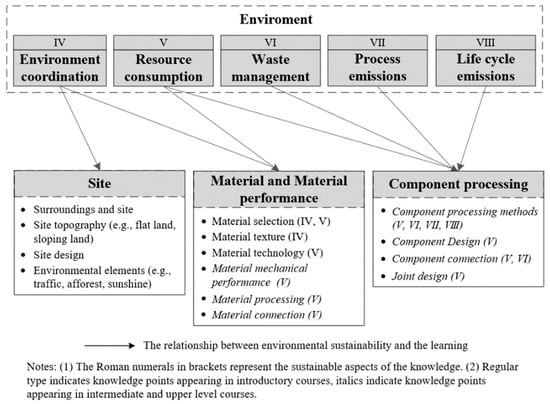 Enviroment

IV
Environment coordination

V
Resource consumption

VI
Waste management

VII
Process emissions

VIII
Life cycle emissions

Site
- Surroundings and site
- Site topography (e.g., flat land, sloping land)
- Site design
- Environmental elements (e.g., traffic, afforest, sunshine)

Material and Material performance
- Material selection (IV, V)
- Material texture (IV)
- Material technology (V)
- Material mechanical performance (V)
- Material processing (V)
- Material connection (V)

Component processing
- Component processing methods (V, VI, VII, VIII)
- Component Design (V)
- Component connection (V, VI)
- Joint design (V)

The relationship between environmental sustainability and the learning

Notes: (1) The Roman numerals in brackets represent the sustainable aspects of the knowledge. (2) Regular type indicates knowledge points appearing in introductory courses, italics indicate knowledge points appearing in intermediate and upper level courses.